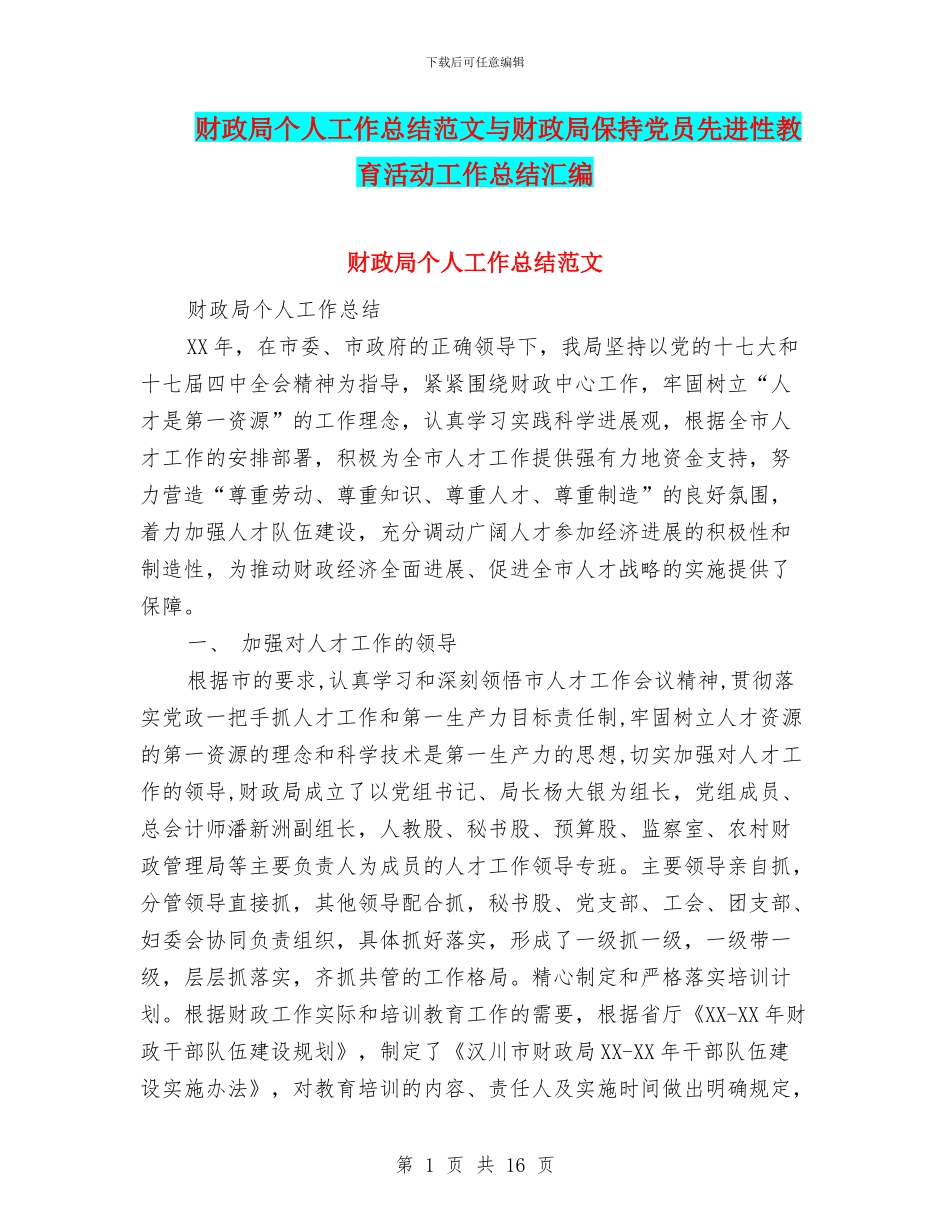 下载后可任意编辑

财政局个人工作总结范文与财政局保持党员先进性教育活动工作总结汇编

财政局个人工作总结范文

财政局个人工作总结

XX年，在市委、市政府的正确领导下，我局坚持以党的十七大和十七届四中全会精神为指导，紧紧围绕财政中心工作，牢固树立“人才是第一资源”的工作理念，认真学习实践科学进展观，根据全市人才工作的安排部署，积极为全市人才工作提供强有力地资金支持，努力营造“尊重劳动、尊重知识、尊重人才、尊重制造”的良好氛围，着力加强人才队伍建设，充分调动广阔人才参加经济进展的积极性和制造性，为推动财政经济全面进展、促进全市人才战略的实施提供了保障。

一、 加强对人才工作的领导

根据市的要求,认真学习和深刻领悟市人才工作会议精神,贯彻落实党政一把手抓人才工作和第一生产力目标责任制,牢固树立人才资源的第一资源的理念和科学技术是第一生产力的思想,切实加强对人才工作的领导,财政局成立了以党组书记、局长杨大银为组长，党组成员、总会计师潘新洲副组长，人教股、秘书股、预算股、监察室、农村财政管理局等主要负责人为成员的人才工作领导专班。主要领导亲自抓，分管领导直接抓，其他领导配合抓，秘书股、党支部、工会、团支部、妇委会协同负责组织，具体抓好落实，形成了一级抓一级，一级带一级，层层抓落实，齐抓共管的工作格局。精心制定和严格落实培训计划。根据财政工作实际和培训教育工作的需要，根据省厅《XX-XX年财政干部队伍建设规划》，制定了《汉川市财政局XX-XX年干部队伍建设实施办法》，对教育培训的内容、责任人及实施时间做出明确规定，

第 1 页 共 16 页